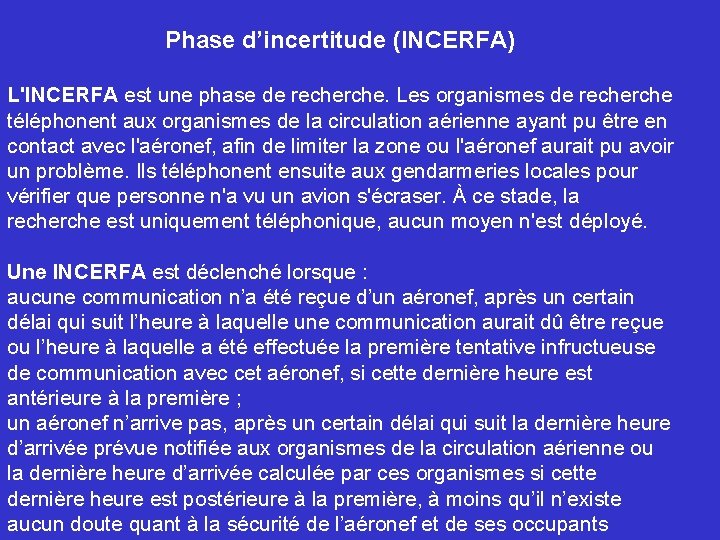 Phase d’incertitude (INCERFA)

L'INCERFA est une phase de recherche. Les organismes de recherche téléphonent aux organismes de la circulation aérienne ayant pu être en contact avec l'aéronef, afin de limiter la zone ou l'aéronef aurait pu avoir un problème. Ils téléphonent ensuite aux gendarmeries locales pour vérifier que personne n'a vu un avion s'écraser. À ce stade, la recherche est uniquement téléphonique, aucun moyen n'est déployé.

Une INCERFA est déclenché lorsque :
aucune communication n’a été reçue d’un aéronef, après un certain délai qui suit l’heure à laquelle une communication aurait dû être reçue ou l’heure à laquelle a été effectuée la première tentative infructueuse de communication avec cet aéronef, si cette dernière heure est antérieure à la première ;
un aéronef n’arrive pas, après un certain délai qui suit la dernière heure d’arrivée prévue notifiée aux organismes de la circulation aérienne ou la dernière heure d’arrivée calculée par ces organismes si cette dernière heure est postérieure à la première, à moins qu’il n’existe aucun doute quant à la sécurité de l’aéronef et de ses occupants